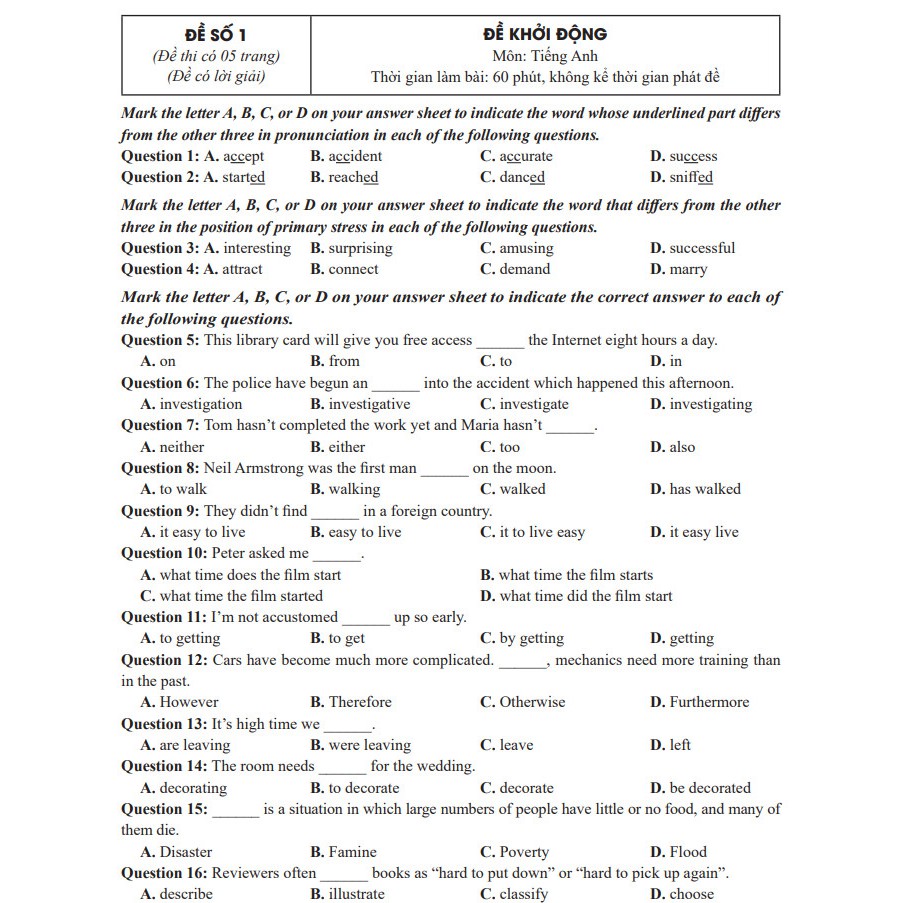 | ĐỀ SỐ 1 (Đề thi có 05 trang) (Đề có lời giải) | ĐỀ KHỞI ĐỘNG Môn: Tiếng Anh Thời gian làm bài: 60 phút, không kể thời gian phát đề |
|---|---|

Mark the letter A, B, C, or D on your answer sheet to indicate the word whose underlined part differs from the other three in pronunciation in each of the following questions.

Question 1: A. accept B. accident C. accurate D. success
Question 2: A. started B. reached C. danced D. sniffed

Mark the letter A, B, C, or D on your answer sheet to indicate the word that differs from the other three in the position of primary stress in each of the following questions.

Question 3: A. interesting B. surprising C. amusing D. successful
Question 4: A. attract B. connect C. demand D. marry

Mark the letter A, B, C, or D on your answer sheet to indicate the correct answer to each of the following questions.

Question 5: This library card will give you free access ______ the Internet eight hours a day.
A. on B. from C. to D. in
Question 6: The police have begun an ______ into the accident which happened this afternoon.
A. investigation B. investigative C. investigate D. investigating
Question 7: Tom hasn't completed the work yet and Maria hasn't ______.
A. neither B. either C. too D. also
Question 8: Neil Armstrong was the first man ______ on the moon.
A. to walk B. walking C. walked D. has walked
Question 9: They didn't find ______ in a foreign country.
A. it easy to live B. easy to live C. it to live easy D. it easy live
Question 10: Peter asked me ______.
A. what time does the film start B. what time the film starts
C. what time the film started D. what time did the film start
Question 11: I'm not accustomed ______ up so early.
A. to getting B. to get C. by getting D. getting
Question 12: Cars have become much more complicated. ______, mechanics need more training than in the past.
A. However B. Therefore C. Otherwise D. Furthermore
Question 13: It's high time we ______.
A. are leaving B. were leaving C. leave D. left
Question 14: The room needs ______ for the wedding.
A. decorating B. to decorate C. decorate D. be decorated
Question 15: ______ is a situation in which large numbers of people have little or no food, and many of them die.
A. Disaster B. Famine C. Poverty D. Flood
Question 16: Reviewers often ______ books as "hard to put down" or "hard to pick up again".
A. describe B. illustrate C. classify D. choose